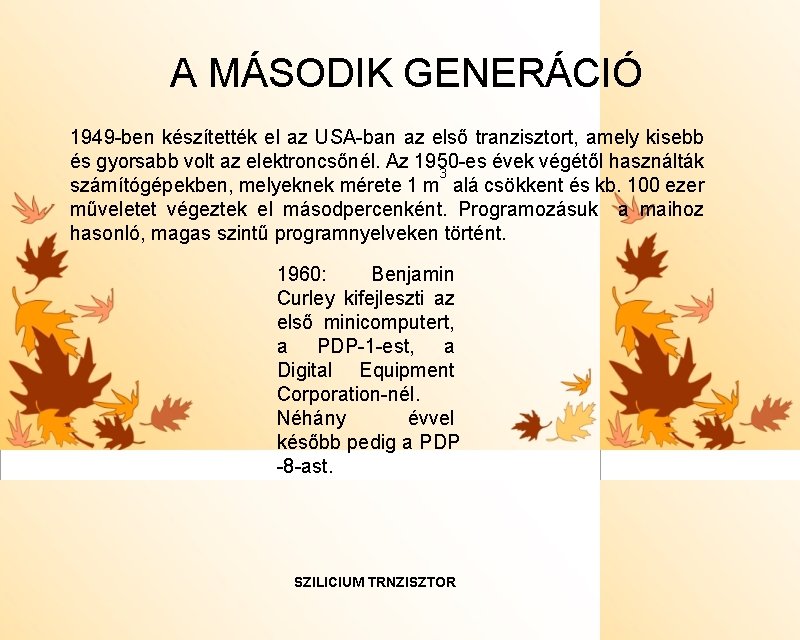 A MÁSODIK GENERÁCIÓ

1949-ben készítették el az USA-ban az első tranzisztort, amely kisebb és gyorsabb volt az elektroncsőnél. Az 1950-es évek végétől használták számítógépekben, melyeknek mérete 1 $m^3$ alá csökkent és kb. 100 ezer műveletet végeztek el másodpercenként. Programozásuk a maihoz hasonló, magas szintű programnyelveken történt.

1960: Benjamin Curley kifejleszti az első minicomputert, a PDP-1-est, a Digital Equipment Corporation-nél. Néhány évvel később pedig a PDP -8-ast.

SZILICIUM TRNZISZTOR